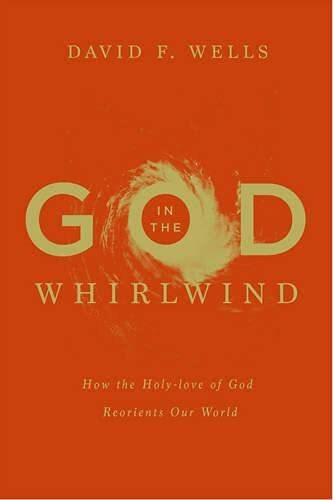 DAVID F. WELLS

GOD IN THE WHIRLWIND

How the Holy-love of God Reorients Our World